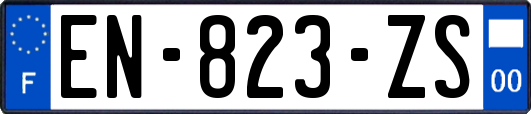 F
EN-823-ZS
00